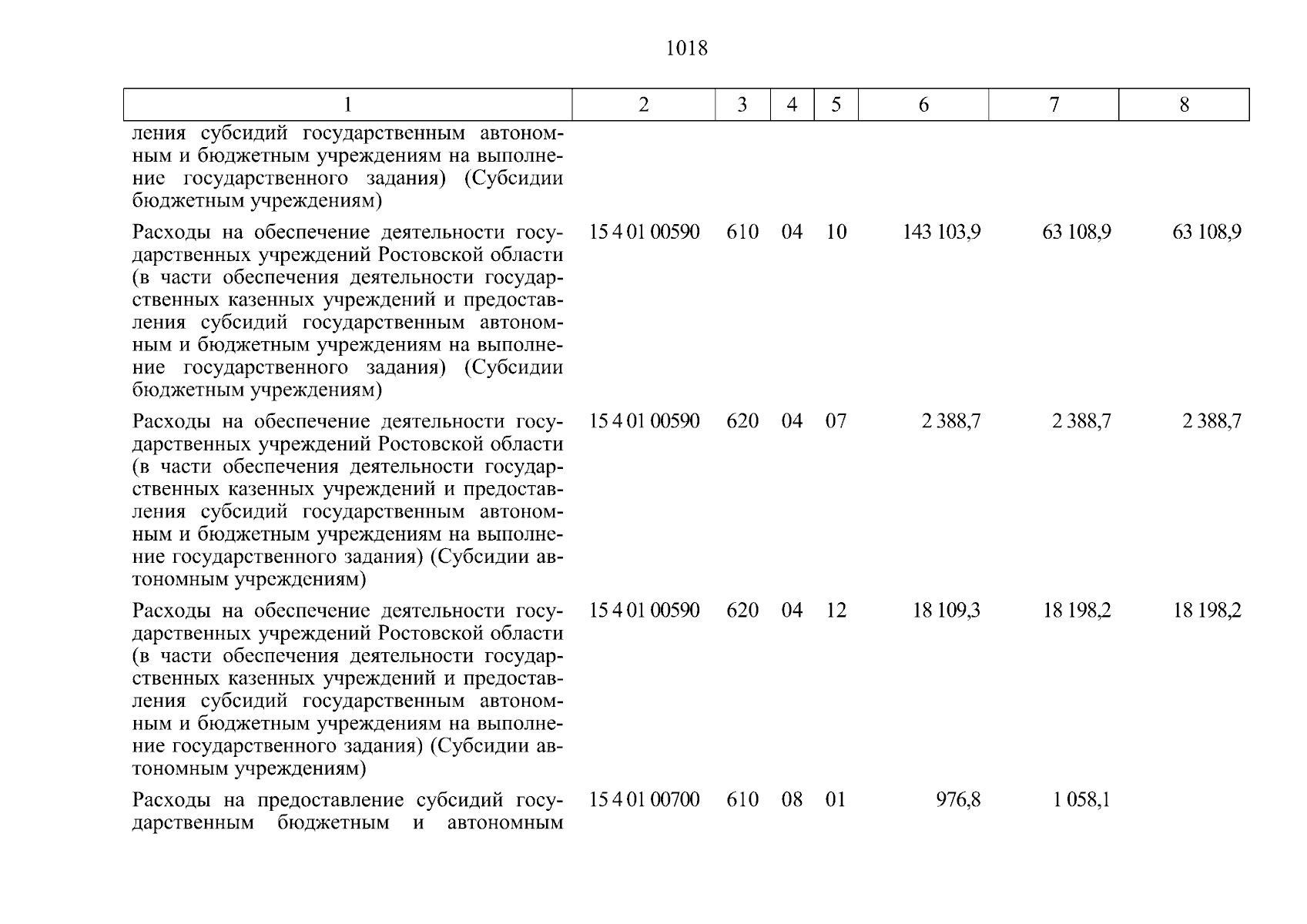 1018

| 1 | 2 | 3 | 4 | 5 | 6 | 7 | 8 |
|---|---|---|---|---|---|---|---|
| ления субсидий государственным автономным и бюджетным учреждениям на выполнение государственного задания) (Субсидии бюджетным учреждениям) | | | | | | | |
| Расходы на обеспечение деятельности государственных учреждений Ростовской области (в части обеспечения деятельности государственных казенных учреждений и предоставления субсидий государственным автономным и бюджетным учреждениям на выполнение государственного задания) (Субсидии бюджетным учреждениям) | 15 4 01 00590 | 610 | 04 | 10 | 143 103,9 | 63 108,9 | 63 108,9 |
| Расходы на обеспечение деятельности государственных учреждений Ростовской области (в части обеспечения деятельности государственных казенных учреждений и предоставления субсидий государственным автономным и бюджетным учреждениям на выполнение государственного задания) (Субсидии автономным учреждениям) | 15 4 01 00590 | 620 | 04 | 07 | 2 388,7 | 2 388,7 | 2 388,7 |
| Расходы на обеспечение деятельности государственных учреждений Ростовской области (в части обеспечения деятельности государственных казенных учреждений и предоставления субсидий государственным автономным и бюджетным учреждениям на выполнение государственного задания) (Субсидии автономным учреждениям) | 15 4 01 00590 | 620 | 04 | 12 | 18 109,3 | 18 198,2 | 18 198,2 |
| Расходы на предоставление субсидий государственным бюджетным и автономным | 15 4 01 00700 | 610 | 08 | 01 | 976,8 | 1 058,1 | |